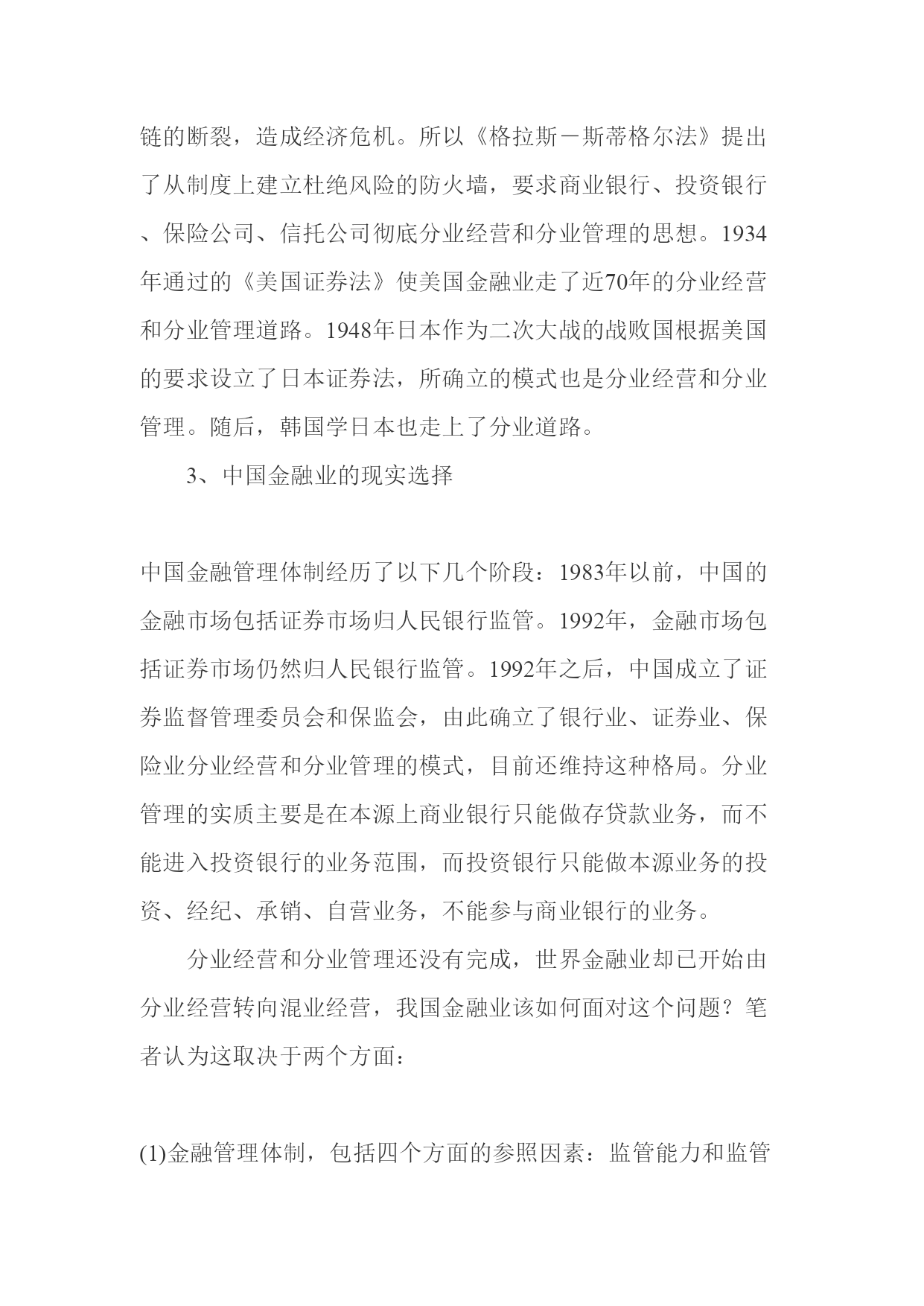 链的断裂，造成经济危机。所以《格拉斯－斯蒂格尔法》提出了从制度上建立杜绝风险的防火墙，要求商业银行、投资银行、保险公司、信托公司彻底分业经营和分业管理的思想。1934年通过的《美国证券法》使美国金融业走了近70年的分业经营和分业管理道路。1948年日本作为二次大战的战败国根据美国的要求设立了日本证券法，所确立的模式也是分业经营和分业管理。随后，韩国学日本也走上了分业道路。

3、中国金融业的现实选择

中国金融管理体制经历了以下几个阶段：1983年以前，中国的金融市场包括证券市场归人民银行监管。1992年，金融市场包括证券市场仍然归人民银行监管。1992年之后，中国成立了证券监督管理委员会和保监会，由此确立了银行业、证券业、保险业分业经营和分业管理的模式，目前还维持这种格局。分业管理的实质主要是在本源上商业银行只能做存贷款业务，而不能进入投资银行的业务范围，而投资银行只能做本源业务的投资、经纪、承销、自营业务，不能参与商业银行的业务。

分业经营和分业管理还没有完成，世界金融业却已开始由分业经营转向混业经营，我国金融业该如何面对这个问题？笔者认为这取决于两个方面：

(1)金融管理体制，包括四个方面的参照因素：监管能力和监管